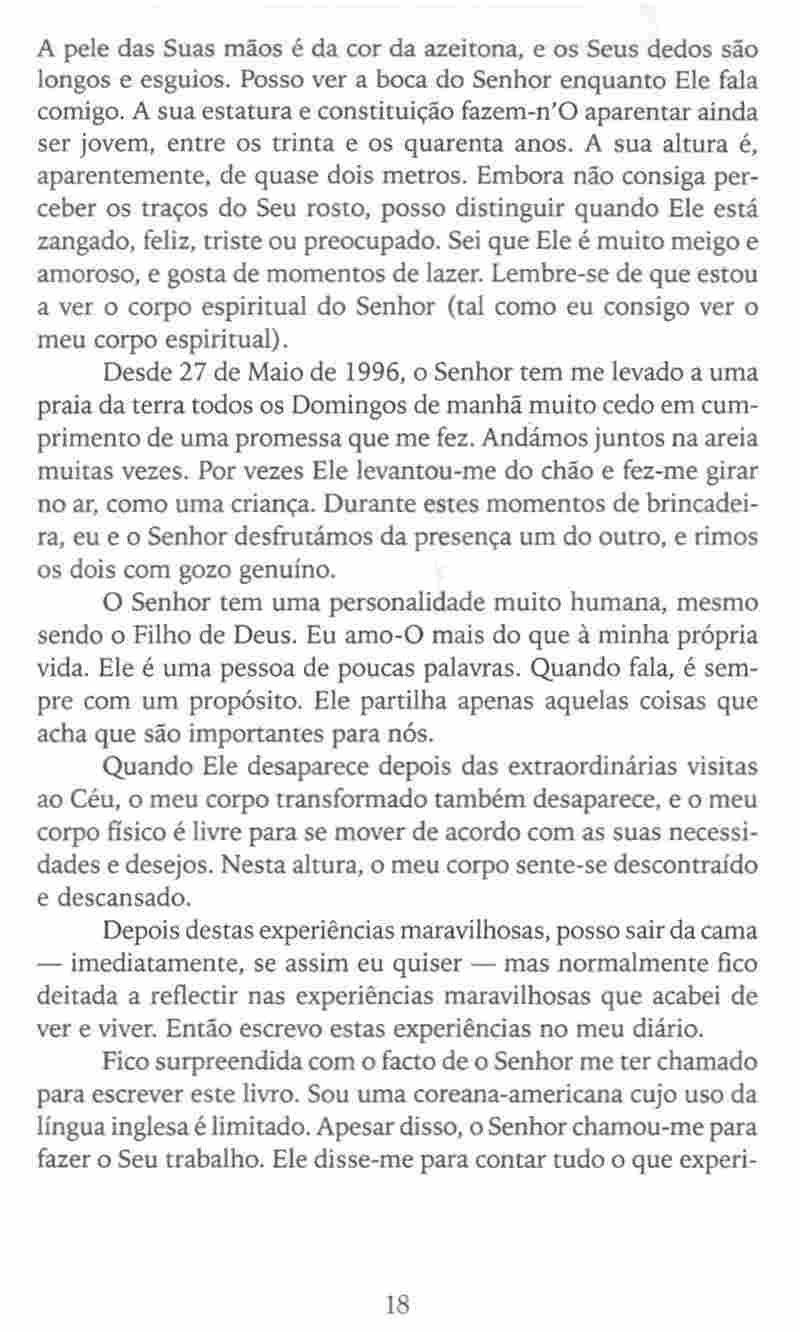 A pele das Suas mãos é da cor da azeitona, e os Seus dedos são longos e esguios. Posso ver a boca do Senhor enquanto Ele fala comigo. A sua estatura e constituição fazem-n'O aparentar ainda ser jovem, entre os trinta e os quarenta anos. A sua altura é, aparentemente, de quase dois metros. Embora não consiga perceber os traços do Seu rosto, posso distinguir quando Ele está zangado, feliz, triste ou preocupado. Sei que Ele é muito meigo e amoroso, e gosta de momentos de lazer. Lembre-se de que estou a ver o corpo espiritual do Senhor (tal como eu consigo ver o meu corpo espiritual).

Desde 27 de Maio de 1996, o Senhor tem me levado a uma praia da terra todos os Domingos de manhã muito cedo em cumprimento de uma promessa que me fez. Andámos juntos na areia muitas vezes. Por vezes Ele levantou-me do chão e fez-me girar no ar, como uma criança. Durante estes momentos de brincadeira, eu e o Senhor desfrutámos da presença um do outro, e rimos os dois com gozo genuíno.

O Senhor tem uma personalidade muito humana, mesmo sendo o Filho de Deus. Eu amo-O mais do que à minha própria vida. Ele é uma pessoa de poucas palavras. Quando fala, é sempre com um propósito. Ele partilha apenas aquelas coisas que acha que são importantes para nós.

Quando Ele desaparece depois das extraordinárias visitas ao Céu, o meu corpo transformado também desaparece, e o meu corpo físico é livre para se mover de acordo com as suas necessidades e desejos. Nesta altura, o meu corpo sente-se descontraído e descansado.

Depois destas experiências maravilhosas, posso sair da cama — imediatamente, se assim eu quiser — mas normalmente fico deitada a reflectir nas experiências maravilhosas que acabei de ver e viver. Então escrevo estas experiências no meu diário.

Fico surpreendida com o facto de o Senhor me ter chamado para escrever este livro. Sou uma coreana-americana cujo uso da língua inglesa é limitado. Apesar disso, o Senhor chamou-me para fazer o Seu trabalho. Ele disse-me para contar tudo o que experi-

18